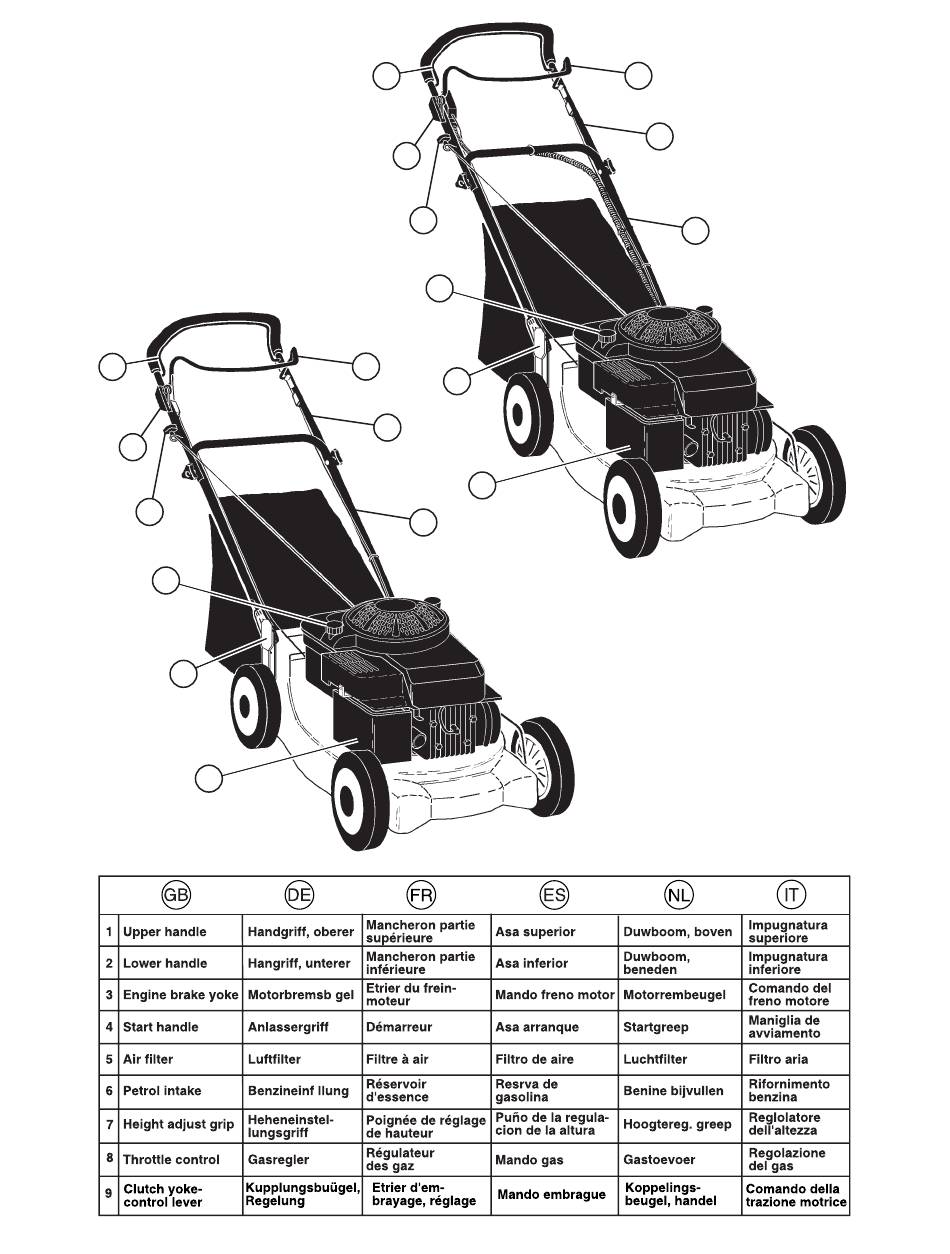 | | GB | DE | FR | ES | NL | IT |
|---|---|---|---|---|---|---|
| 1 | Upper handle | Handgriff, oberer | Mancheron partie supérieure | Asa superior | Duwboom, boven | Impugnatura superiore |
| 2 | Lower handle | Hangriff, unterer | Mancheron partie inférieure | Asa inferior | Duwboom, beneden | Impugnatura inferiore |
| 3 | Engine brake yoke | Motorbremsb gel | Etrier du frein-moteur | Mando freno motor | Motorrembeugel | Comando del freno motore |
| 4 | Start handle | Anlassergriff | Démarreur | Asa arranque | Startgreep | Maniglia de avviamento |
| 5 | Air filter | Luftfilter | Filtre à air | Filtro de aire | Luchtfilter | Filtro aria |
| 6 | Petrol intake | Benzineinf llung | Réservoir d'essence | Resrva de gasolina | Benine bijvullen | Rifornimento benzina |
| 7 | Height adjust grip | Heheneinstellungsgriff | Poignée de réglage de hauteur | Puño de la regulacion de la altura | Hoogtereg. greep | Reglolatore dell'altezza |
| 8 | Throttle control | Gasregler | Régulateur des gaz | Mando gas | Gastoevoer | Regolazione del gas |
| 9 | Clutch yoke-control lever | Kupplungsbuügel, Regelung | Etrier d'embrayage, réglage | Mando embrague | Koppelingsbeugel, handel | Comando della trazione motrice |